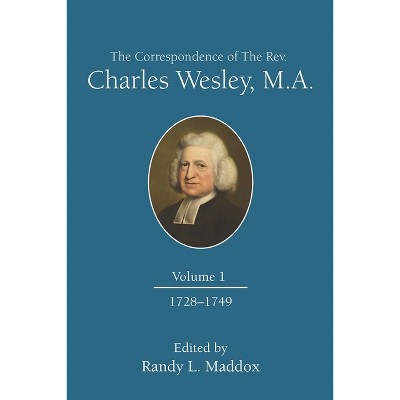 The Correspondence of The Rev.
Charles Wesley, M.A.

Volume 1

1728–1749

Edited by
Randy L. Maddox